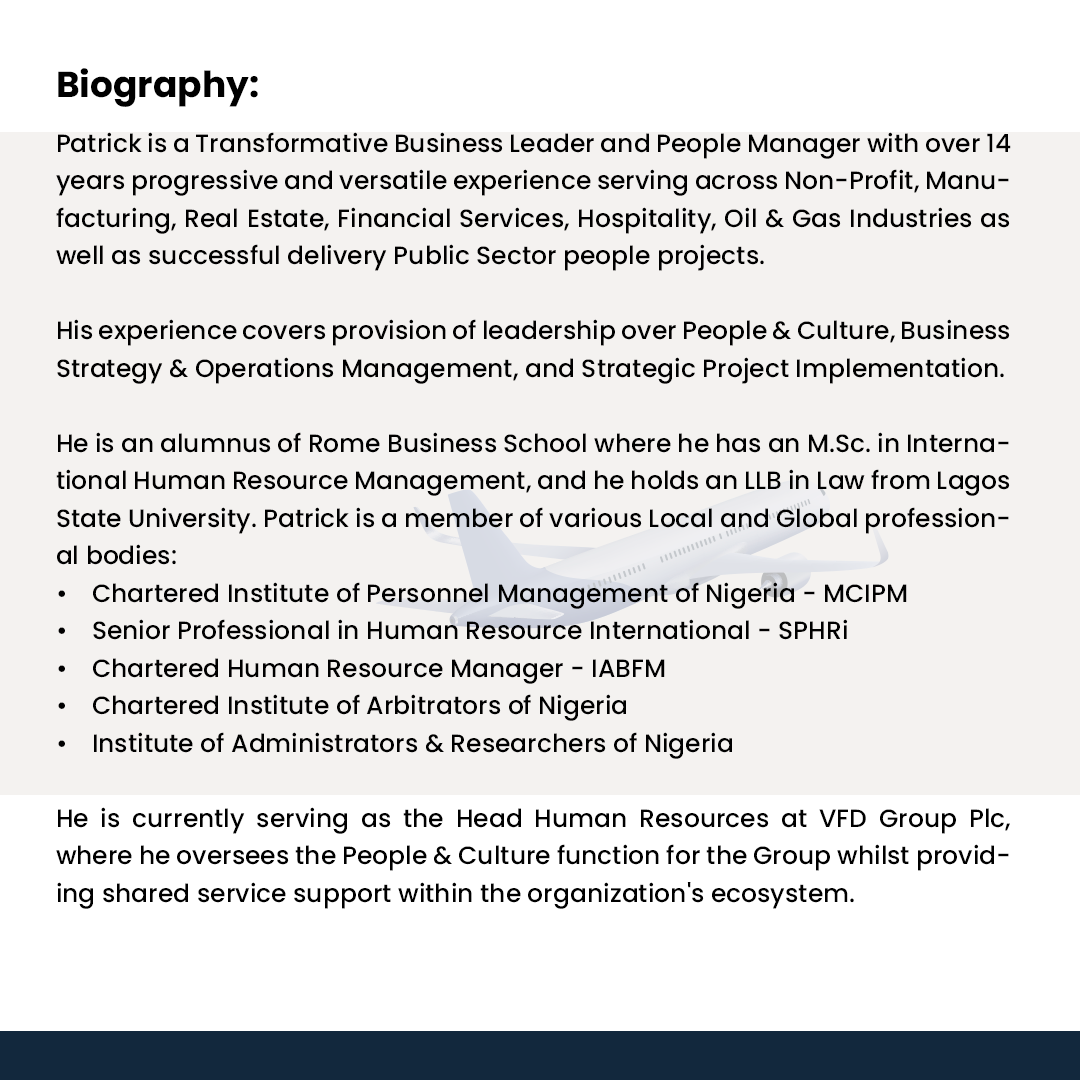 Biography:

Patrick is a Transformative Business Leader and People Manager with over 14 years progressive and versatile experience serving across Non-Profit, Manufacturing, Real Estate, Financial Services, Hospitality, Oil & Gas Industries as well as successful delivery Public Sector people projects.

His experience covers provision of leadership over People & Culture, Business Strategy & Operations Management, and Strategic Project Implementation.

He is an alumnus of Rome Business School where he has an M.Sc. in International Human Resource Management, and he holds an LLB in Law from Lagos State University. Patrick is a member of various Local and Global professional bodies:
• Chartered Institute of Personnel Management of Nigeria - MCIPM
• Senior Professional in Human Resource International - SPHRi
• Chartered Human Resource Manager - IABFM
• Chartered Institute of Arbitrators of Nigeria
• Institute of Administrators & Researchers of Nigeria

He is currently serving as the Head Human Resources at VFD Group Plc, where he oversees the People & Culture function for the Group whilst providing shared service support within the organization's ecosystem.